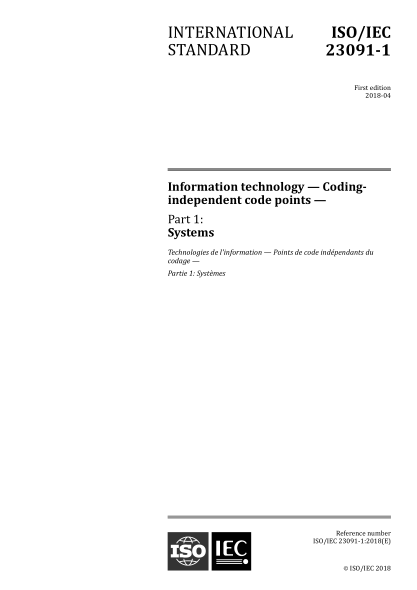 INTERNATIONAL STANDARD

ISO/IEC 23091-1

First edition
2018-04

Information technology — Coding-independent code points —

Part 1:
Systems

Technologies de l'information — Points de code indépendants du codage —

Partie 1: Systèmes

ISO IEC

Reference number
ISO/IEC 23091-1:2018(E)

© ISO/IEC 2018